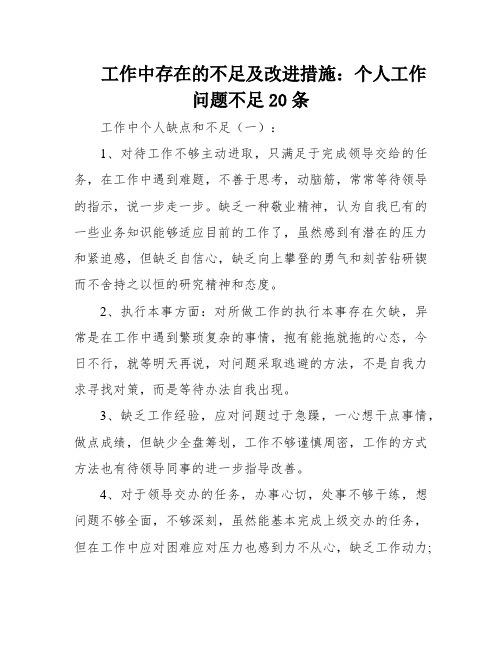 工作中存在的不足及改进措施：个人工作问题不足20条

工作中个人缺点和不足（一）：

1、对待工作不够主动进取，只满足于完成领导交给的任务，在工作中遇到难题，不善于思考，动脑筋，常常等待领导的指示，说一步走一步。缺乏一种敬业精神，认为自我已有的一些业务知识能够适应目前的工作了，虽然感到有潜在的压力和紧迫感，但缺乏自信心，缺乏向上攀登的勇气和刻苦钻研锲而不舍持之以恒的研究精神和态度。

2、执行本事方面：对所做工作的执行本事存在欠缺，异常是在工作中遇到繁琐复杂的事情，抱有能拖就拖的心态，今日不行，就等明天再说，对问题采取逃避的方法，不是自我力求寻找对策，而是等待办法自我出现。

3、缺乏工作经验，应对问题过于急躁，一心想干点事情，做点成绩，但缺少全盘筹划，工作不够谨慎周密，工作的方式方法也有待领导同事的进一步指导改善。

4、对于领导交办的任务，办事心切，处事不够干练，想问题不够全面，不够深刻，虽然能基本完成上级交办的任务，但在工作中应对困难应对压力也感到力不从心，缺乏工作动力;